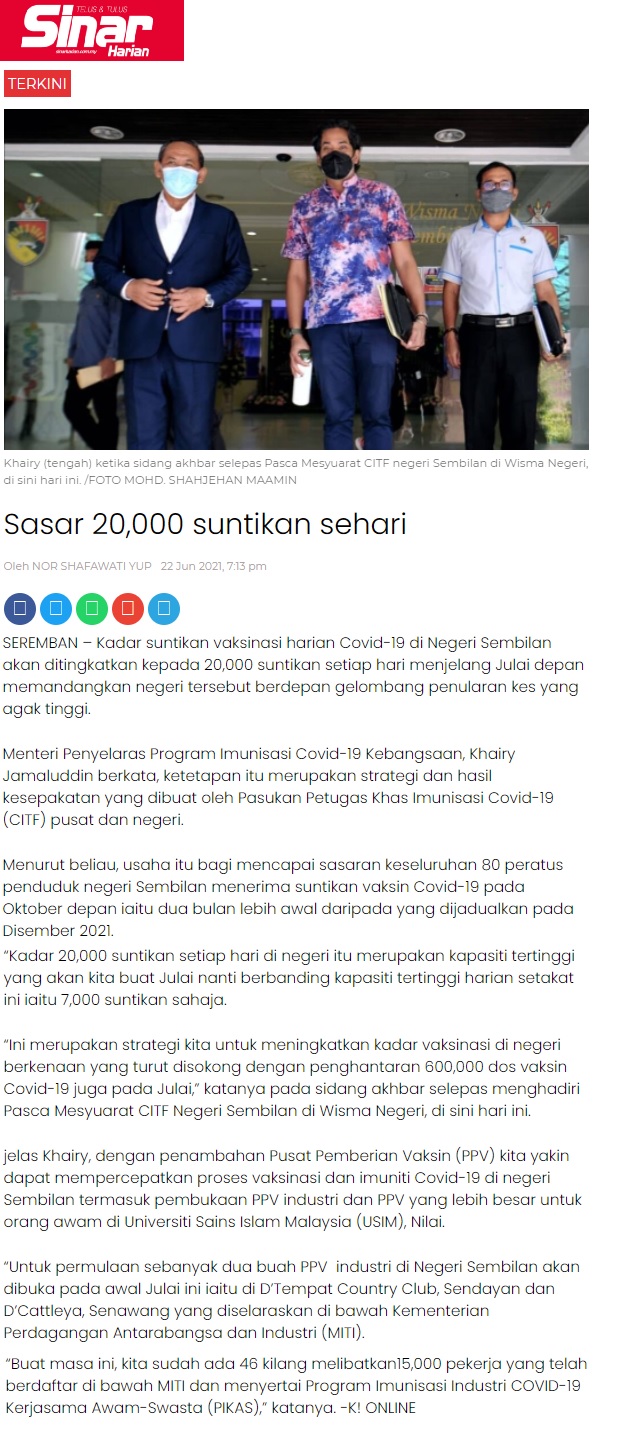 TELUS & TULUS
Sinar Harian
sinarharian.com.my

TERKINI

Khairy (tengah) ketika sidang akhbar selepas Pasca Mesyuarat CITF negeri Sembilan di Wisma Negeri, di sini hari ini. /FOTO MOHD. SHAHJEHAN MAAMIN

Sasar 20,000 suntikan sehari

Oleh NOR SHAFAWATI YUP 22 Jun 2021, 7:13 pm

SEREMBAN – Kadar suntikan vaksinasi harian Covid-19 di Negeri Sembilan akan ditingkatkan kepada 20,000 suntikan setiap hari menjelang Julai depan memandangkan negeri tersebut berdepan gelombang penularan kes yang agak tinggi.

Menteri Penyelaras Program Imunisasi Covid-19 Kebangsaan, Khairy Jamaluddin berkata, ketetapan itu merupakan strategi dan hasil kesepakatan yang dibuat oleh Pasukan Petugas Khas Imunisasi Covid-19 (CITF) pusat dan negeri.

Menurut beliau, usaha itu bagi mencapai sasaran keseluruhan 80 peratus penduduk negeri Sembilan menerima suntikan vaksin Covid-19 pada Oktober depan iaitu dua bulan lebih awal daripada yang dijadualkan pada Disember 2021.
“Kadar 20,000 suntikan setiap hari di negeri itu merupakan kapasiti tertinggi yang akan kita buat Julai nanti berbanding kapasiti tertinggi harian setakat ini iaitu 7,000 suntikan sahaja.

“Ini merupakan strategi kita untuk meningkatkan kadar vaksinasi di negeri berkenaan yang turut disokong dengan penghantaran 600,000 dos vaksin Covid-19 juga pada Julai,” katanya pada sidang akhbar selepas menghadiri Pasca Mesyuarat CITF Negeri Sembilan di Wisma Negeri, di sini hari ini.

jelas Khairy, dengan penambahan Pusat Pemberian Vaksin (PPV) kita yakin dapat mempercepatkan proses vaksinasi dan imuniti Covid-19 di negeri Sembilan termasuk pembukaan PPV industri dan PPV yang lebih besar untuk orang awam di Universiti Sains Islam Malaysia (USIM), Nilai.

“Untuk permulaan sebanyak dua buah PPV industri di Negeri Sembilan akan dibuka pada awal Julai ini iaitu di D’Tempat Country Club, Sendayan dan D’Cattleya, Senawang yang diselaraskan di bawah Kementerian Perdagangan Antarabangsa dan Industri (MITI).

“Buat masa ini, kita sudah ada 46 kilang melibatkan15,000 pekerja yang telah berdaftar di bawah MITI dan menyertai Program Imunisasi Industri COVID-19 Kerjasama Awam-Swasta (PIKAS),” katanya. -K! ONLINE